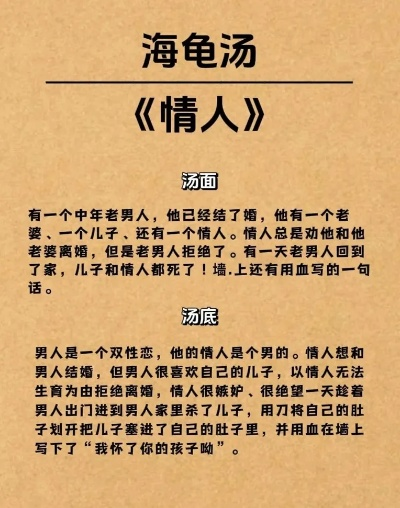 海龟汤

《情人》

汤面

有一个中年老男人，他已经结了婚，他有一个老婆、一个儿子、还有一个情人。情人总是劝他和他老婆离婚，但是老男人拒绝了。有一天老男人回到了家，儿子和情人都死了！墙.上还有用血写的一句话。

汤底

男人是一个双性恋，他的情人是个男的。情人想和男人结婚，但男人很喜欢自己的儿子，以情人无法生育为由拒绝离婚，情人很嫉妒、很绝望一天趁着男人出门进到男人家里杀了儿子，用刀将自己的肚子划开把儿子塞进了自己的肚子里，并用血在墙上写下了“我怀了你的孩子呦”。